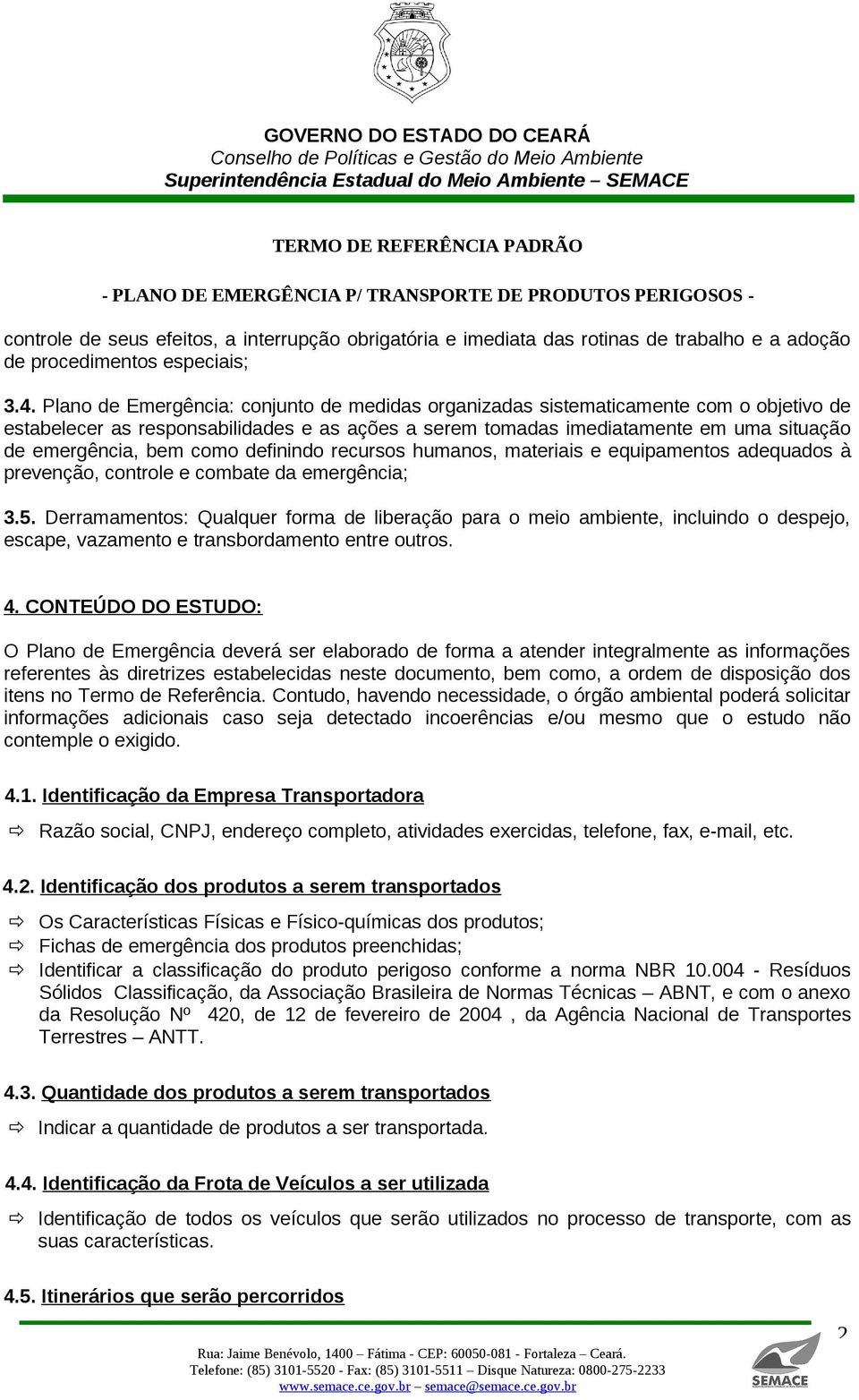 GOVERNO DO ESTADO DO CEARÁ
Conselho de Políticas e Gestão do Meio Ambiente
Superintendência Estadual do Meio Ambiente – SEMACE

TERMO DE REFERÊNCIA PADRÃO

- PLANO DE EMERGÊNCIA P/ TRANSPORTE DE PRODUTOS PERIGOSOS -

controle de seus efeitos, a interrupção obrigatória e imediata das rotinas de trabalho e a adoção de procedimentos especiais;

3.4. Plano de Emergência: conjunto de medidas organizadas sistematicamente com o objetivo de estabelecer as responsabilidades e as ações a serem tomadas imediatamente em uma situação de emergência, bem como definindo recursos humanos, materiais e equipamentos adequados à prevenção, controle e combate da emergência;

3.5. Derramamentos: Qualquer forma de liberação para o meio ambiente, incluindo o despejo, escape, vazamento e transbordamento entre outros.

4. CONTEÚDO DO ESTUDO:

O Plano de Emergência deverá ser elaborado de forma a atender integralmente as informações referentes às diretrizes estabelecidas neste documento, bem como, a ordem de disposição dos itens no Termo de Referência. Contudo, havendo necessidade, o órgão ambiental poderá solicitar informações adicionais caso seja detectado incoerências e/ou mesmo que o estudo não contemple o exigido.

4.1. Identificação da Empresa Transportadora

⇨ Razão social, CNPJ, endereço completo, atividades exercidas, telefone, fax, e-mail, etc.

4.2. Identificação dos produtos a serem transportados

⇨ Os Características Físicas e Físico-químicas dos produtos;
⇨ Fichas de emergência dos produtos preenchidas;
⇨ Identificar a classificação do produto perigoso conforme a norma NBR 10.004 - Resíduos Sólidos Classificação, da Associação Brasileira de Normas Técnicas – ABNT, e com o anexo da Resolução Nº 420, de 12 de fevereiro de 2004 , da Agência Nacional de Transportes Terrestres – ANTT.

4.3. Quantidade dos produtos a serem transportados

⇨ Indicar a quantidade de produtos a ser transportada.

4.4. Identificação da Frota de Veículos a ser utilizada

⇨ Identificação de todos os veículos que serão utilizados no processo de transporte, com as suas características.

4.5. Itinerários que serão percorridos

2

Rua: Jaime Benévolo, 1400 – Fátima - CEP: 60050-081 - Fortaleza – Ceará.
Telefone: (85) 3101-5520 - Fax: (85) 3101-5511 – Disque Natureza: 0800-275-2233
www.semace.ce.gov.br – semace@semace.ce.gov.br

SEMACE